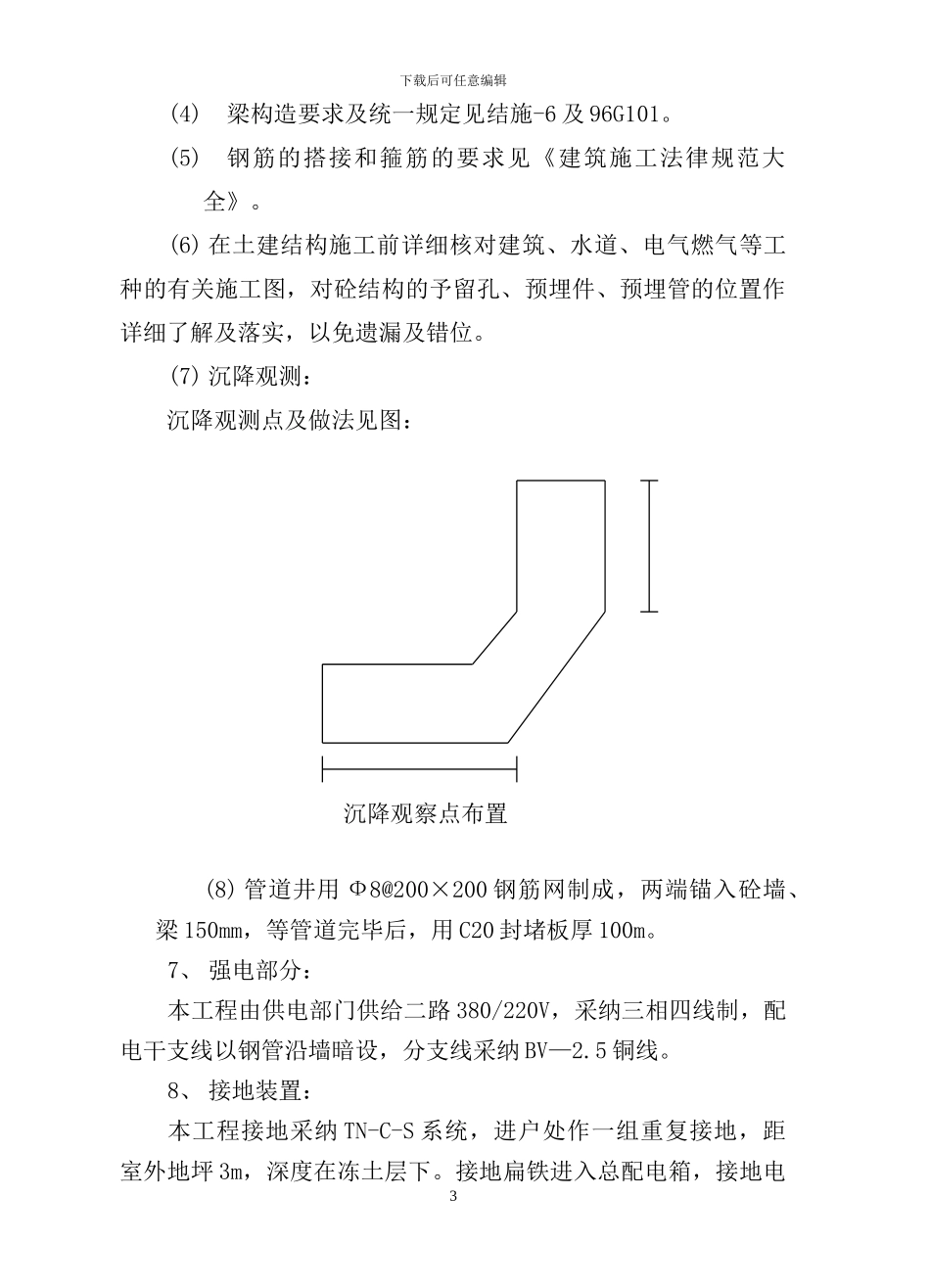 下载后可任意编辑

(4) 梁构造要求及统一规定见结施-6 及 96G101。

(5) 钢筋的搭接和箍筋的要求见《建筑施工法律规范大全》。

(6) 在土建结构施工前详细核对建筑、水道、电气燃气等工种的有关施工图，对砼结构的予留孔、预埋件、预埋管的位置作详细了解及落实，以免遗漏及错位。

(7) 沉降观测：

沉降观测点及做法见图：

沉降观察点布置

(8) 管道井用 Φ8@200×200 钢筋网制成，两端锚入砼墙、梁 150mm，等管道完毕后，用 C20 封堵板厚 100m。

7、 强电部分：

本工程由供电部门供给二路 380/220V，采纳三相四线制，配电干支线以钢管沿墙暗设，分支线采纳 BV—2.5 铜线。

8、 接地装置：

本工程接地采纳 TN-C-S 系统，进户处作一组重复接地，距室外地坪 3m，深度在冻土层下。接地扁铁进入总配电箱，接地电

3